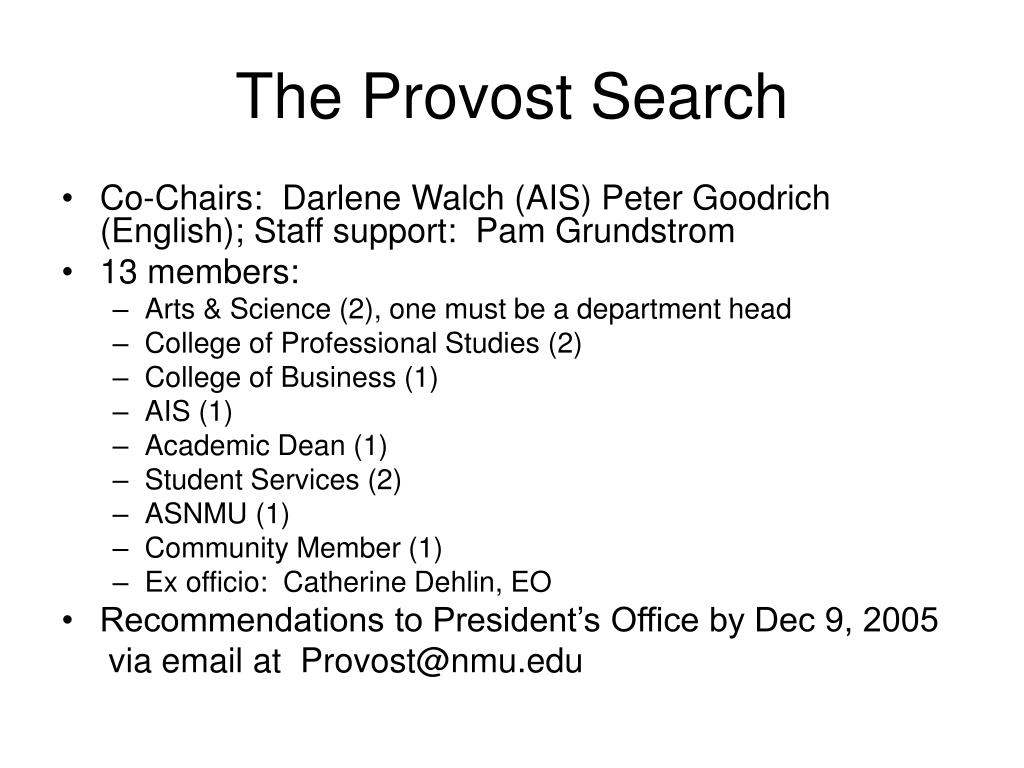 The Provost Search

• Co-Chairs: Darlene Walch (AIS) Peter Goodrich (English); Staff support: Pam Grundstrom
• 13 members:
– Arts & Science (2), one must be a department head
– College of Professional Studies (2)
– College of Business (1)
– AIS (1)
– Academic Dean (1)
– Student Services (2)
– ASNMU (1)
– Community Member (1)
– Ex officio: Catherine Dehlin, EO
• Recommendations to President's Office by Dec 9, 2005 via email at Provost@nmu.edu